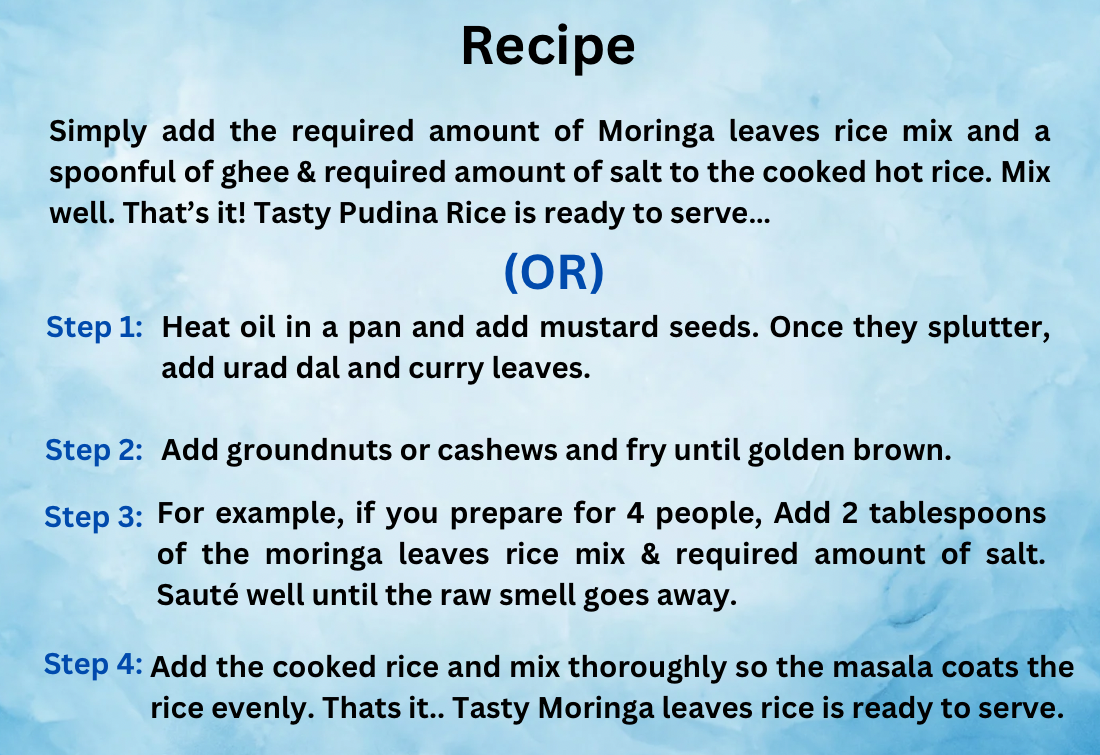 Recipe

Simply add the required amount of Moringa leaves rice mix and a spoonful of ghee & required amount of salt to the cooked hot rice. Mix well. That's it! Tasty Pudina Rice is ready to serve...

(OR)

Step 1: Heat oil in a pan and add mustard seeds. Once they splutter, add urad dal and curry leaves.

Step 2: Add groundnuts or cashews and fry until golden brown.

Step 3: For example, if you prepare for 4 people, Add 2 tablespoons of the moringa leaves rice mix & required amount of salt. Sauté well until the raw smell goes away.

Step 4: Add the cooked rice and mix thoroughly so the masala coats the rice evenly. Thats it.. Tasty Moringa leaves rice is ready to serve.